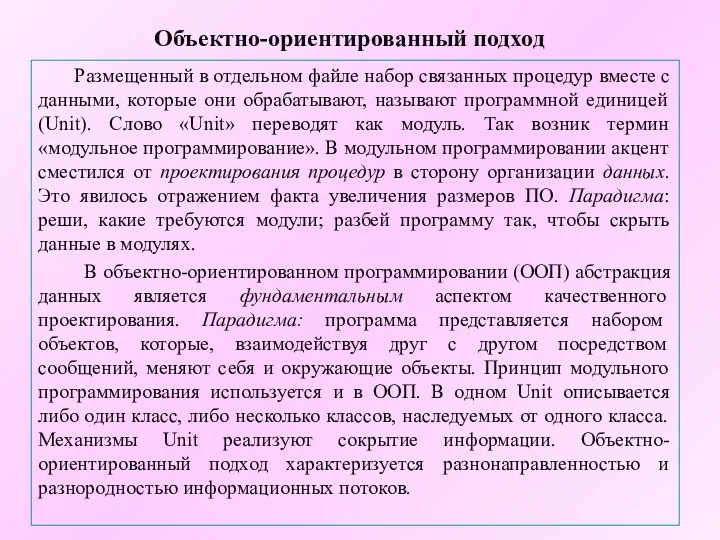 Объектно-ориентированный подход

Размещенный в отдельном файле набор связанных процедур вместе с данными, которые они обрабатывают, называют программной единицей (Unit). Слово «Unit» переводят как модуль. Так возник термин «модульное программирование». В модульном программировании акцент сместился от проектирования процедур в сторону организации данных. Это явилось отражением факта увеличения размеров ПО. Парадигма: реши, какие требуются модули; разбей программу так, чтобы скрыть данные в модулях.

В объектно-ориентированном программировании (ООП) абстракция данных является фундаментальным аспектом качественного проектирования. Парадигма: программа представляется набором объектов, которые, взаимодействуя друг с другом посредством сообщений, меняют себя и окружающие объекты. Принцип модульного программирования используется и в ООП. В одном Unit описывается либо один класс, либо несколько классов, наследуемых от одного класса. Механизмы Unit реализуют сокрытие информации. Объектно-ориентированный подход характеризуется разнонаправленностью и разнородностью информационных потоков.